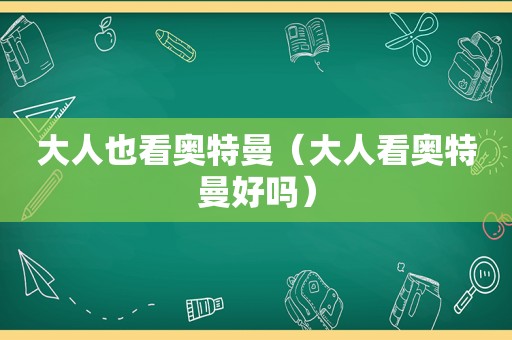 大人也看奥特曼（大人看奥特曼好吗）